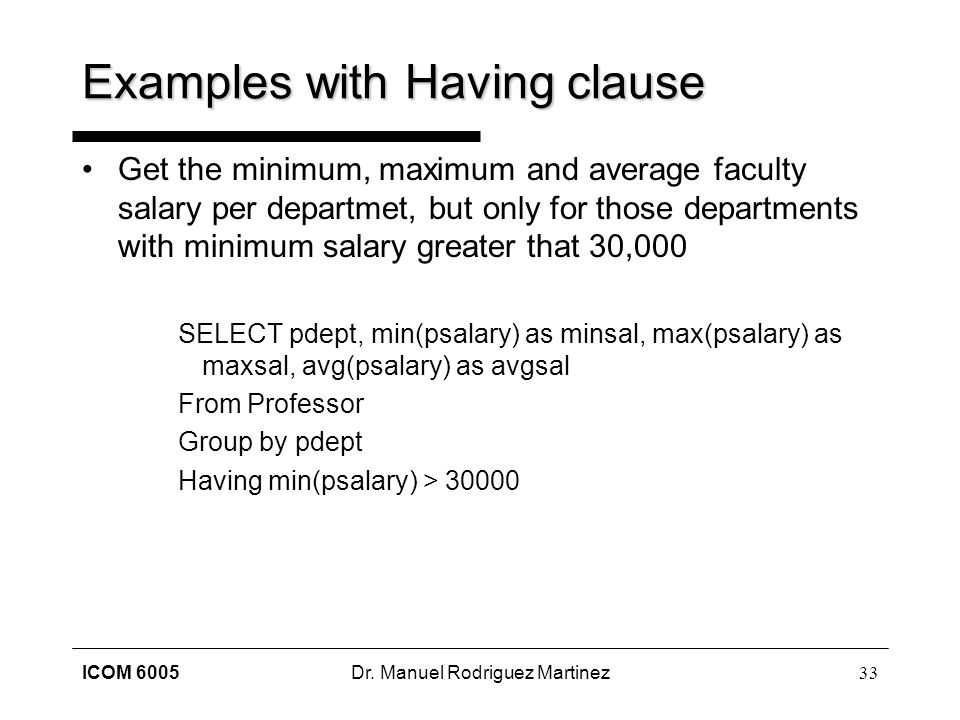 Examples with Having clause

• Get the minimum, maximum and average faculty salary per departmet, but only for those departments with minimum salary greater that 30,000

SELECT pdept, min(psalary) as minsal, max(psalary) as maxsal, avg(psalary) as avgsal

From Professor

Group by pdept

Having min(psalary) > 30000

ICOM 6005 Dr. Manuel Rodriguez Martinez 33